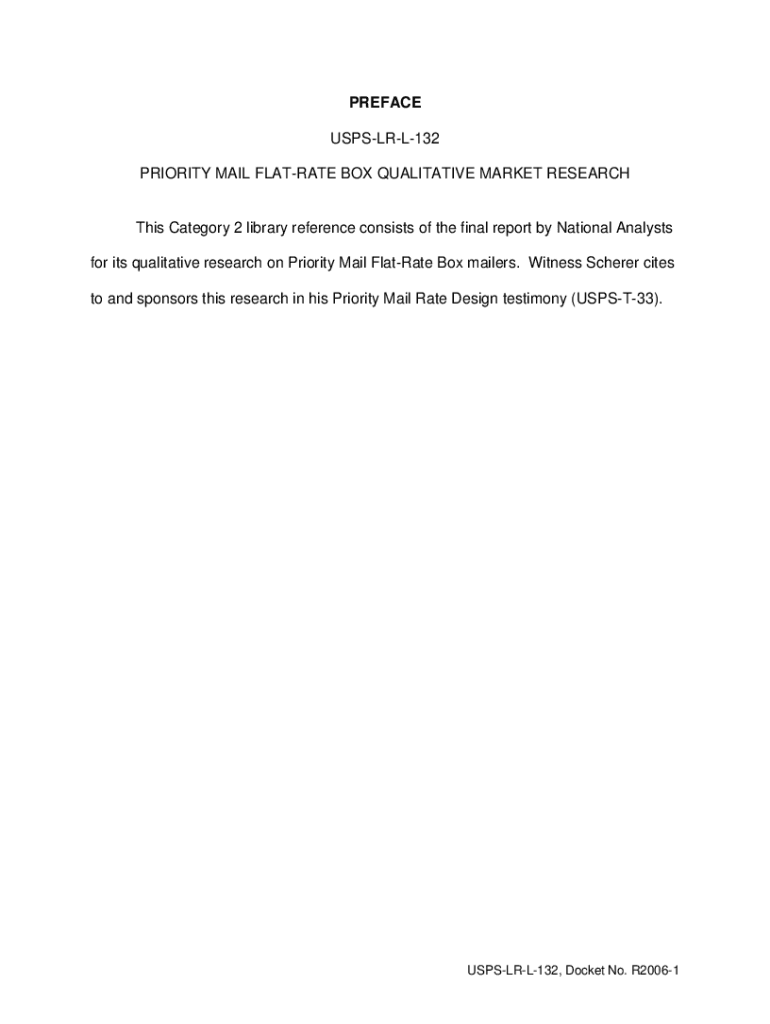 PREFACE

USPS-LR-L-132

PRIORITY MAIL FLAT-RATE BOX QUALITATIVE MARKET RESEARCH

This Category 2 library reference consists of the final report by National Analysts for its qualitative research on Priority Mail Flat-Rate Box mailers. Witness Scherer cites to and sponsors this research in his Priority Mail Rate Design testimony (USPS-T-33).

USPS-LR-L-132, Docket No. R2006-1